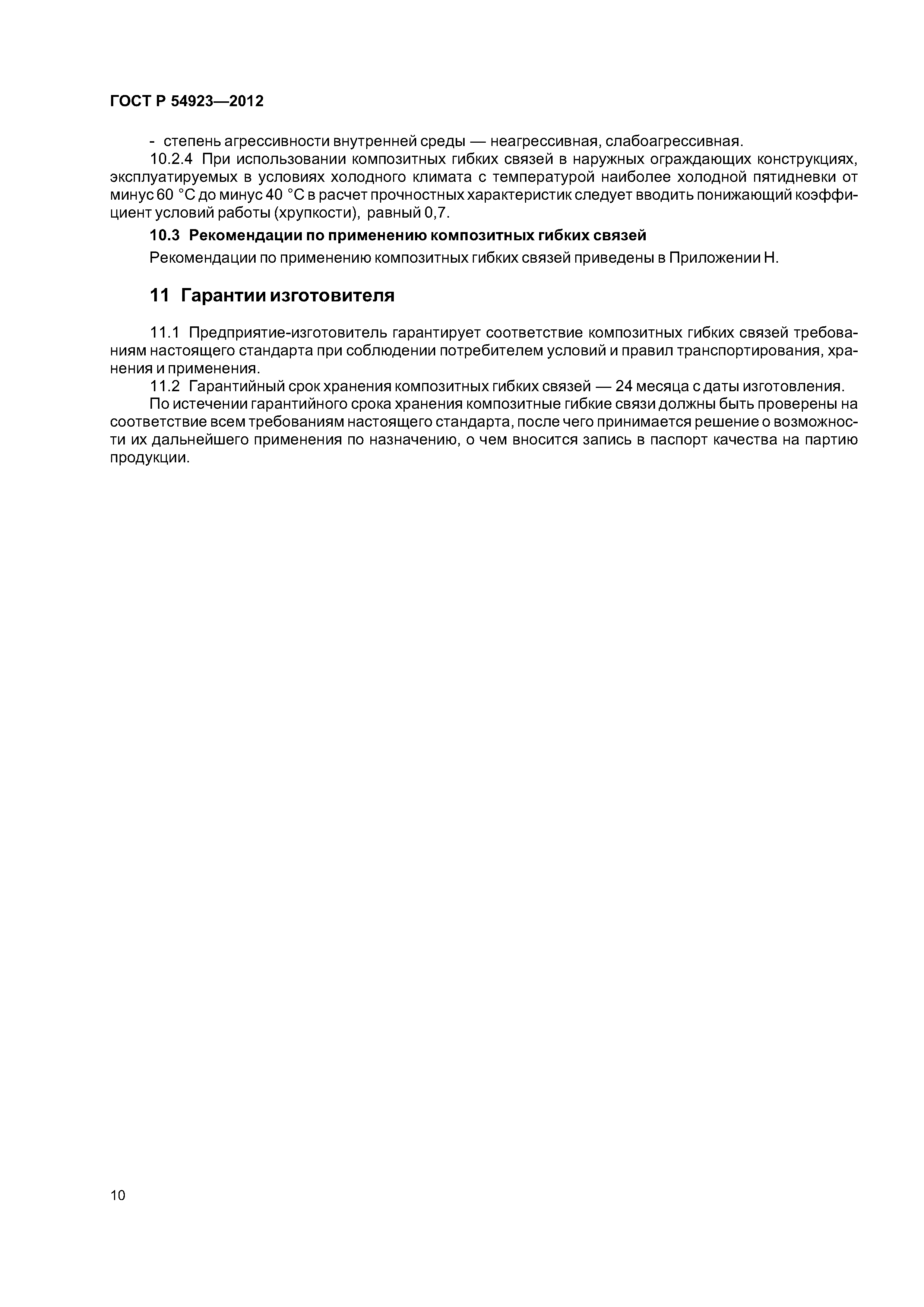 ГОСТ Р 54923—2012

- степень агрессивности внутренней среды — неагрессивная, слабоагрессивная.

10.2.4 При использовании композитных гибких связей в наружных ограждающих конструкциях, эксплуатируемых в условиях холодного климата с температурой наиболее холодной пятидневки от минус 60 °С до минус 40 °С в расчет прочностных характеристик следует вводить понижающий коэффициент условий работы (хрупкости), равный 0,7.

10.3 Рекомендации по применению композитных гибких связей

Рекомендации по применению композитных гибких связей приведены в Приложении Н.

11 Гарантии изготовителя

11.1 Предприятие-изготовитель гарантирует соответствие композитных гибких связей требованиям настоящего стандарта при соблюдении потребителем условий и правил транспортирования, хранения и применения.

11.2 Гарантийный срок хранения композитных гибких связей — 24 месяца с даты изготовления.

По истечении гарантийного срока хранения композитные гибкие связи должны быть проверены на соответствие всем требованиям настоящего стандарта, после чего принимается решение о возможности их дальнейшего применения по назначению, о чем вносится запись в паспорт качества на партию продукции.

10